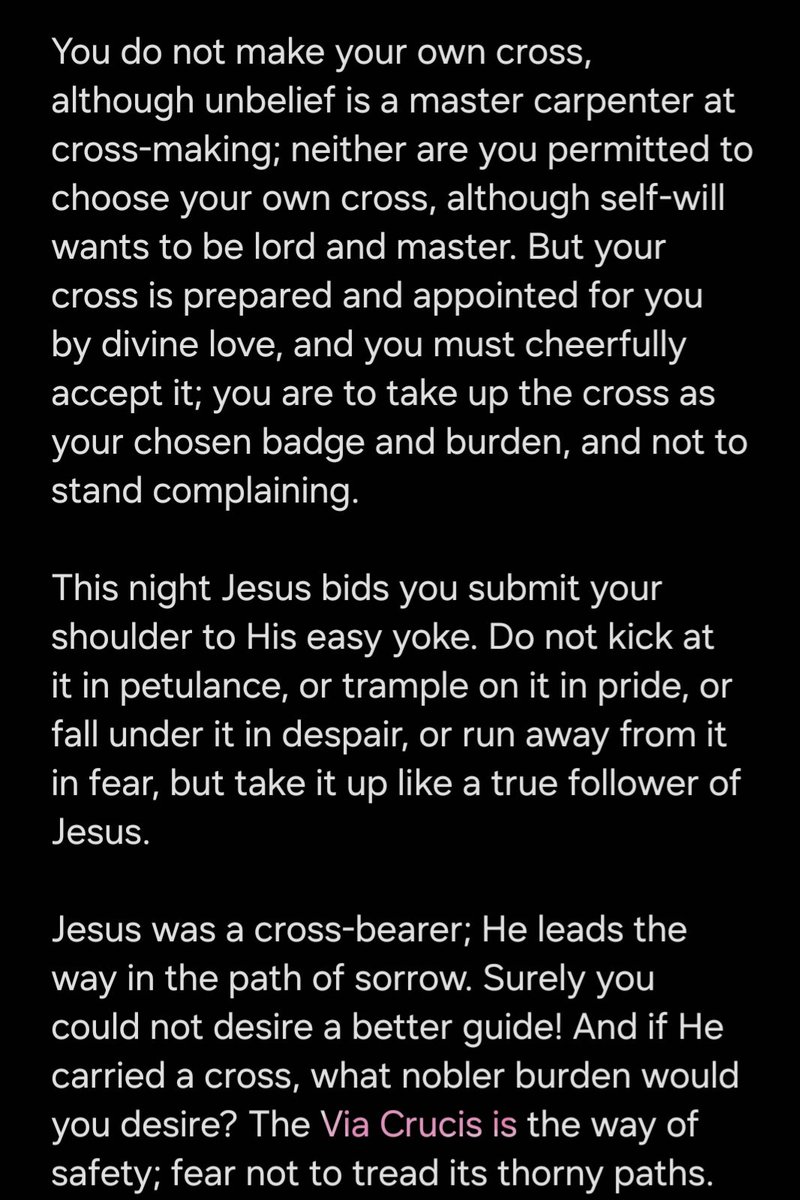 You do not make your own cross, although unbelief is a master carpenter at cross-making; neither are you permitted to choose your own cross, although self-will wants to be lord and master. But your cross is prepared and appointed for you by divine love, and you must cheerfully accept it; you are to take up the cross as your chosen badge and burden, and not to stand complaining.

This night Jesus bids you submit your shoulder to His easy yoke. Do not kick at it in petulance, or trample on it in pride, or fall under it in despair, or run away from it in fear, but take it up like a true follower of Jesus.

Jesus was a cross-bearer; He leads the way in the path of sorrow. Surely you could not desire a better guide! And if He carried a cross, what nobler burden would you desire? The Via Crucis is the way of safety; fear not to tread its thorny paths.